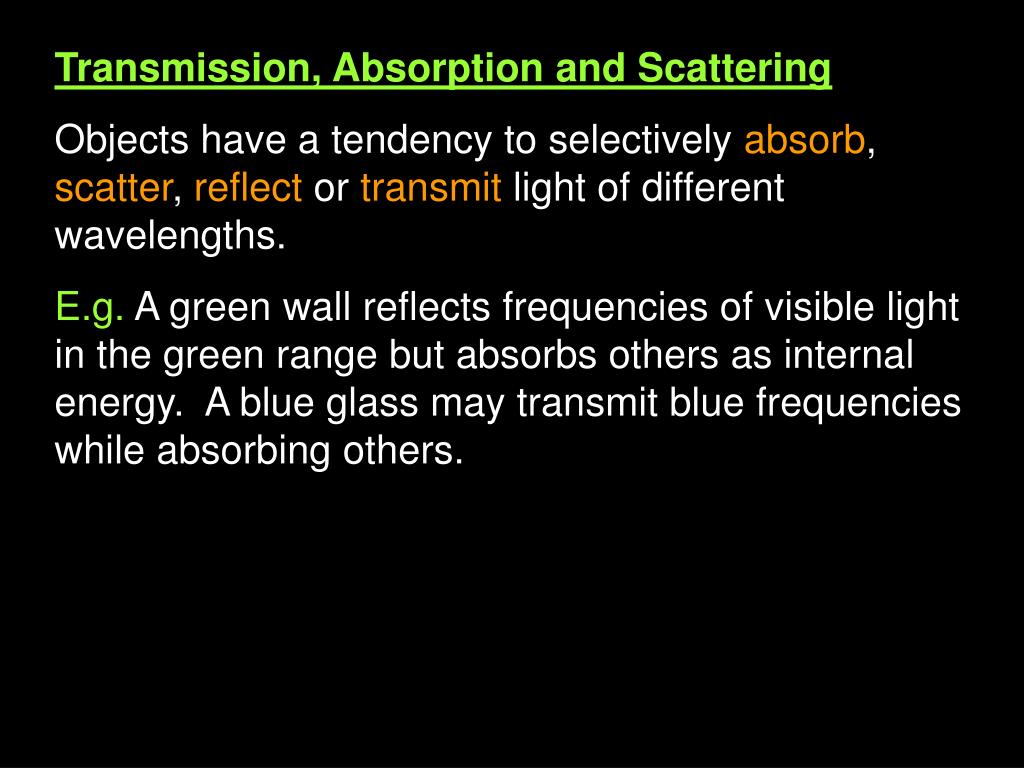 Transmission, Absorption and Scattering

Objects have a tendency to selectively absorb, scatter, reflect or transmit light of different wavelengths.

E.g. A green wall reflects frequencies of visible light in the green range but absorbs others as internal energy. A blue glass may transmit blue frequencies while absorbing others.